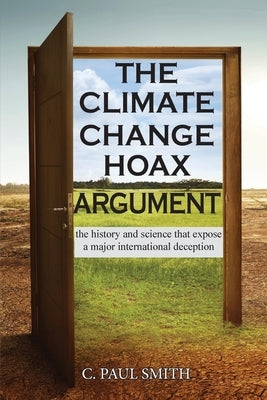 THE CLIMATE CHANGE HOAX ARGUMENT

the history and science that expose a major international deception

C. PAUL SMITH